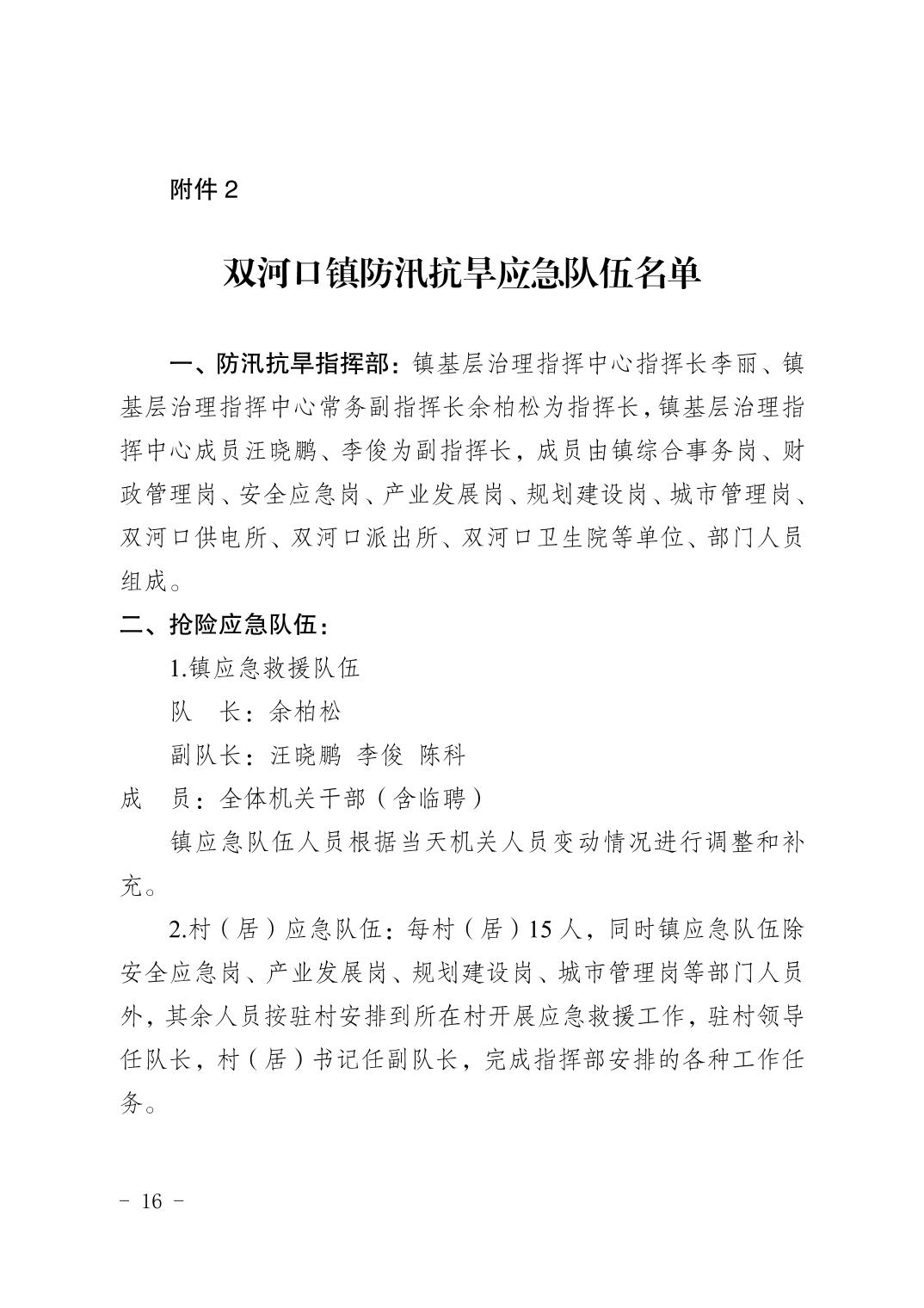 附件 2

双河口镇防汛抗旱应急队伍名单

一、防汛抗旱指挥部：镇基层治理指挥中心指挥长李丽、镇基层治理指挥中心常务副指挥长余柏松为指挥长，镇基层治理指挥中心成员汪晓鹏、李俊为副指挥长，成员由镇综合事务岗、财政管理岗、安全应急岗、产业发展岗、规划建设岗、城市管理岗、双河口供电所、双河口派出所、双河口卫生院等单位、部门人员组成。

二、抢险应急队伍：

1.镇应急救援队伍

队　长：余柏松

副队长：汪晓鹏　李俊　陈科

成　员：全体机关干部（含临聘）

镇应急队伍人员根据当天机关人员变动情况进行调整和补充。

2.村（居）应急队伍：每村（居）15 人，同时镇应急队伍除安全应急岗、产业发展岗、规划建设岗、城市管理岗等部门人员外，其余人员按驻村安排到所在村开展应急救援工作，驻村领导任队长，村（居）书记任副队长，完成指挥部安排的各种工作任务。

－ 16 －